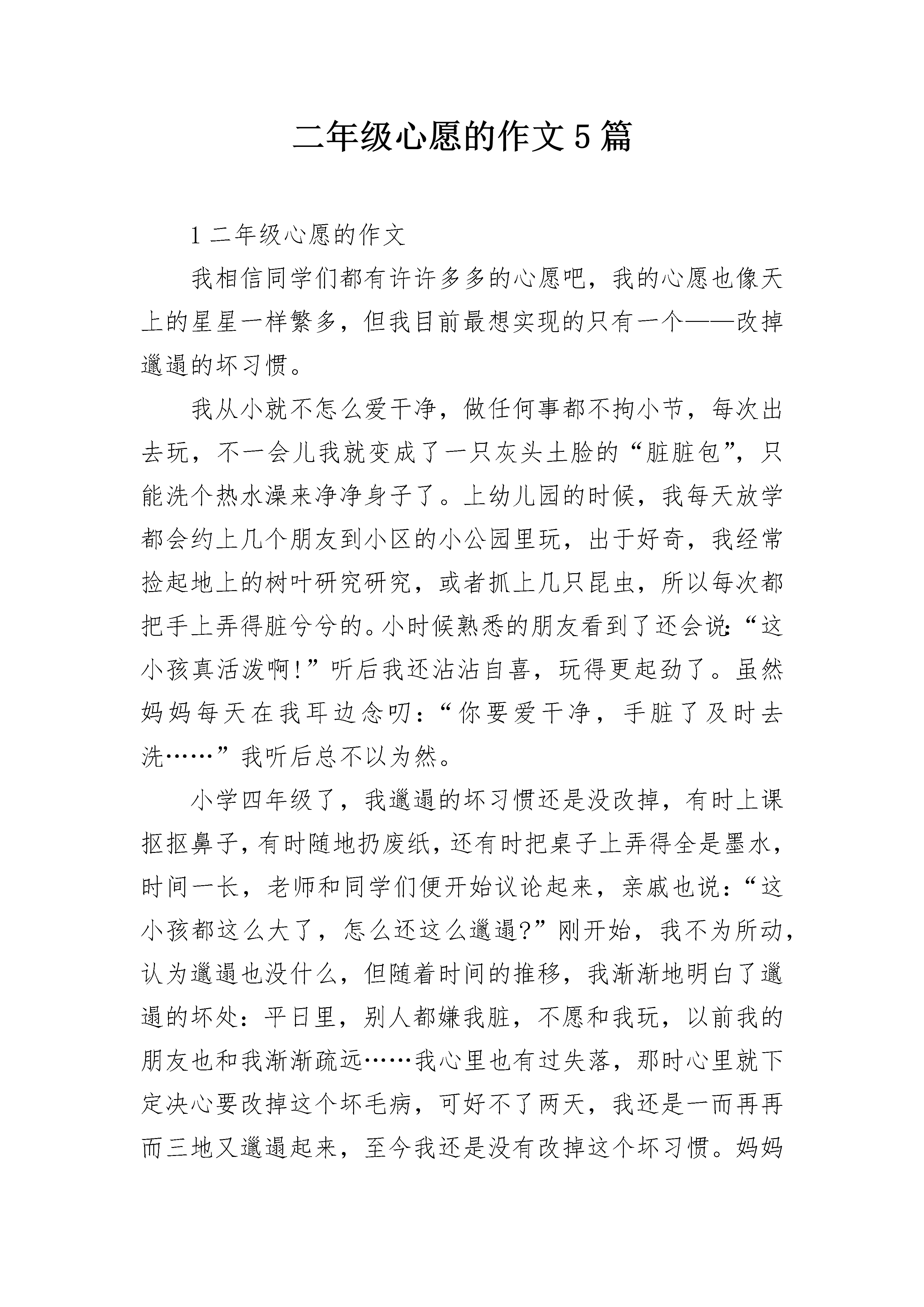 二年级心愿的作文5篇

1 二年级心愿的作文

我相信同学们都有许许多多的心愿吧，我的心愿也像天上的星星一样繁多，但我目前最想实现的只有一个——改掉邋遢的坏习惯。

我从小就不怎么爱干净，做任何事都不拘小节，每次出去玩，不一会儿我就变成了一只灰头土脸的“脏脏包”，只能洗个热水澡来净净身子了。上幼儿园的时候，我每天放学都会约上几个朋友到小区的小公园里玩，出于好奇，我经常捡起地上的树叶研究研究，或者抓上几只昆虫，所以每次都把手上弄得脏兮兮的。小时候熟悉的朋友看到了还会说：“这小孩真活泼啊!”听后我还沾沾自喜，玩得更起劲了。虽然妈妈每天在我耳边念叨：“你要爱干净，手脏了及时去洗……”我听后总不以为然。

小学四年级了，我邋遢的坏习惯还是没改掉，有时上课抠抠鼻子，有时随地扔废纸，还有时把桌子上弄得全是墨水，时间一长，老师和同学们便开始议论起来，亲戚也说：“这小孩都这么大了，怎么还这么邋遢?”刚开始，我不为所动，认为邋遢也没什么，但随着时间的推移，我渐渐地明白了邋遢的坏处：平日里，别人都嫌我脏，不愿和我玩，以前我的朋友也和我渐渐疏远……我心里也有过失落，那时心里就下定决心要改掉这个坏毛病，可好不了两天，我还是一而再再而三地又邋遢起来，至今我还是没有改掉这个坏习惯。妈妈